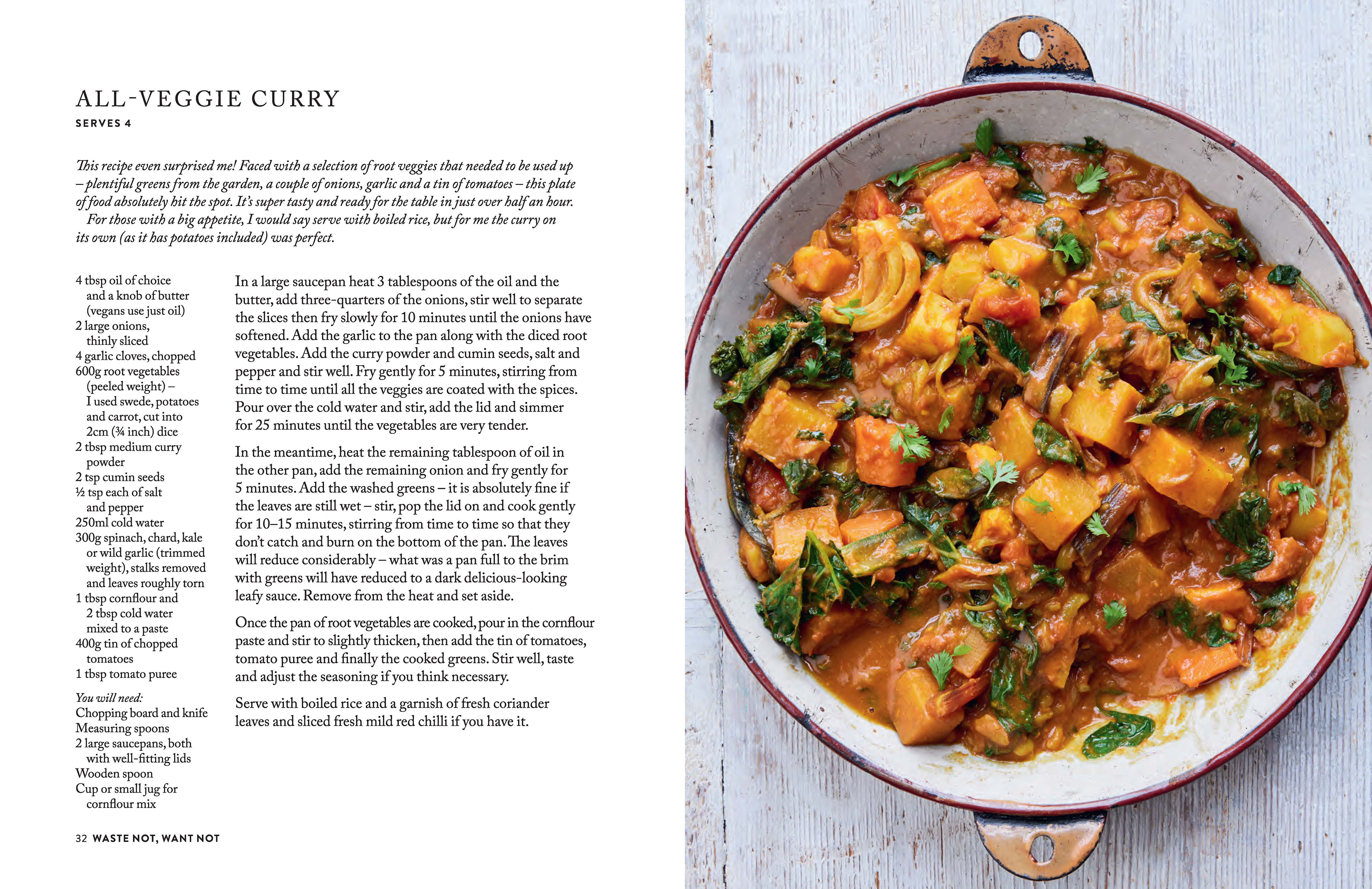 ALL-VEGGIE CURRY

SERVES 4

This recipe even surprised me! Faced with a selection of root veggies that needed to be used up – plentiful greens from the garden, a couple of onions, garlic and a tin of tomatoes – this plate of food absolutely hit the spot. It's super tasty and ready for the table in just over half an hour.

For those with a big appetite, I would say serve with boiled rice, but for me the curry on its own (as it has potatoes included) was perfect.

4 tbsp oil of choice
and a knob of butter
(vegans use just oil)
2 large onions,
thinly sliced
4 garlic cloves, chopped
600g root vegetables
(peeled weight) –
I used swede, potatoes
and carrot, cut into
2cm (¾ inch) dice
2 tbsp medium curry
powder
2 tsp cumin seeds
½ tsp each of salt
and pepper
250ml cold water
300g spinach, chard, kale
or wild garlic (trimmed
weight), stalks removed
and leaves roughly torn
1 tbsp cornflour and
2 tbsp cold water
mixed to a paste
400g tin of chopped
tomatoes
1 tbsp tomato puree

You will need:
Chopping board and knife
Measuring spoons
2 large saucepans, both
with well-fitting lids
Wooden spoon
Cup or small jug for
cornflour mix

In a large saucepan heat 3 tablespoons of the oil and the butter, add three-quarters of the onions, stir well to separate the slices then fry slowly for 10 minutes until the onions have softened. Add the garlic to the pan along with the diced root vegetables. Add the curry powder and cumin seeds, salt and pepper and stir well. Fry gently for 5 minutes, stirring from time to time until all the veggies are coated with the spices. Pour over the cold water and stir, add the lid and simmer for 25 minutes until the vegetables are very tender.

In the meantime, heat the remaining tablespoon of oil in the other pan, add the remaining onion and fry gently for 5 minutes. Add the washed greens – it is absolutely fine if the leaves are still wet – stir, pop the lid on and cook gently for 10–15 minutes, stirring from time to time so that they don't catch and burn on the bottom of the pan. The leaves will reduce considerably – what was a pan full to the brim with greens will have reduced to a dark delicious-looking leafy sauce. Remove from the heat and set aside.

Once the pan of root vegetables are cooked, pour in the cornflour paste and stir to slightly thicken, then add the tin of tomatoes, tomato puree and finally the cooked greens. Stir well, taste and adjust the seasoning if you think necessary.

Serve with boiled rice and a garnish of fresh coriander leaves and sliced fresh mild red chilli if you have it.

32 WASTE NOT, WANT NOT